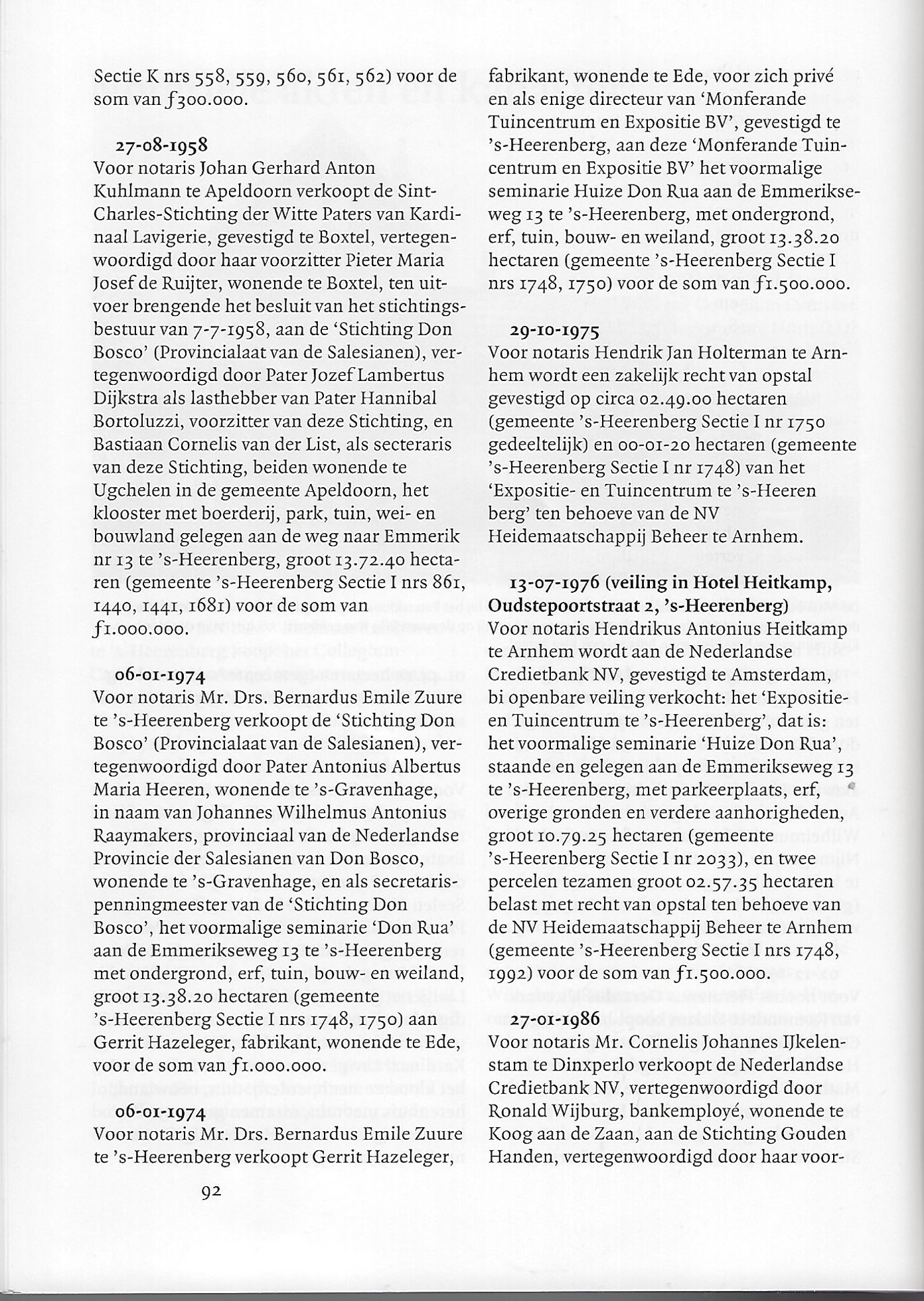 Sectie K nrs 558, 559, 560, 561, 562) voor de som van ƒ300.000.

27-08-1958
Voor notaris Johan Gerhard Anton Kuhlmann te Apeldoorn verkoopt de Sint-Charles-Stichting der Witte Paters van Kardinaal Lavigerie, gevestigd te Boxtel, vertegenwoordigd door haar voorzitter Pieter Maria Josef de Ruijter, wonende te Boxtel, ten uitvoer brengende het besluit van het stichtingsbestuur van 7-7-1958, aan de 'Stichting Don Bosco' (Provincialaat van de Salesianen), vertegenwoordigd door Pater Jozef Lambertus Dijkstra als lasthebber van Pater Hannibal Bortoluzzi, voorzitter van deze Stichting, en Bastiaan Cornelis van der List, als secteraris van deze Stichting, beiden wonende te Ugchelen in de gemeente Apeldoorn, het klooster met boerderij, park, tuin, wei- en bouwland gelegen aan de weg naar Emmerik nr 13 te 's-Heerenberg, groot 13.72.40 hectaren (gemeente 's-Heerenberg Sectie I nrs 861, 1440, 1441, 1681) voor de som van ƒ1.000.000.

06-01-1974
Voor notaris Mr. Drs. Bernardus Emile Zuure te 's-Heerenberg verkoopt de 'Stichting Don Bosco' (Provincialaat van de Salesianen), vertegenwoordigd door Pater Antonius Albertus Maria Heeren, wonende te 's-Gravenhage, in naam van Johannes Wilhelmus Antonius Raaymakers, provinciaal van de Nederlandse Provincie der Salesianen van Don Bosco, wonende te 's-Gravenhage, en als secretaris-penningmeester van de 'Stichting Don Bosco', het voormalige seminarie 'Don Rua' aan de Emmerikseweg 13 te 's-Heerenberg met ondergrond, erf, tuin, bouw- en weiland, groot 13.38.20 hectaren (gemeente 's-Heerenberg Sectie I nrs 1748, 1750) aan Gerrit Hazeleger, fabrikant, wonende te Ede, voor de som van ƒ1.000.000.

06-01-1974
Voor notaris Mr. Drs. Bernardus Emile Zuure te 's-Heerenberg verkoopt Gerrit Hazeleger, fabrikant, wonende te Ede, voor zich privé en als enige directeur van 'Monferande Tuincentrum en Expositie BV', gevestigd te 's-Heerenberg, aan deze 'Monferande Tuincentrum en Expositie BV' het voormalige seminarie Huize Don Rua aan de Emmerikseweg 13 te 's-Heerenberg, met ondergrond, erf, tuin, bouw- en weiland, groot 13.38.20 hectaren (gemeente 's-Heerenberg Sectie I nrs 1748, 1750) voor de som van ƒ1.500.000.

29-10-1975
Voor notaris Hendrik Jan Holterman te Arnhem wordt een zakelijk recht van opstal gevestigd op circa 02.49.00 hectaren (gemeente 's-Heerenberg Sectie I nr 1750 gedeeltelijk) en 00-01-20 hectaren (gemeente 's-Heerenberg Sectie I nr 1748) van het 'Expositie- en Tuincentrum te 's-Heeren berg' ten behoeve van de NV Heidemaatschappij Beheer te Arnhem.

13-07-1976 (veiling in Hotel Heitkamp, Oudstepoortstraat 2, 's-Heerenberg)
Voor notaris Hendrikus Antonius Heitkamp te Arnhem wordt aan de Nederlandse Credietbank NV, gevestigd te Amsterdam, bi openbare veiling verkocht: het 'Expositie- en Tuincentrum te 's-Heerenberg', dat is: het voormalige seminarie 'Huize Don Rua', staande en gelegen aan de Emmerikseweg 13 te 's-Heerenberg, met parkeerplaats, erf, overige gronden en verdere aanhorigheden, groot 10.79.25 hectaren (gemeente 's-Heerenberg Sectie I nr 2033), en twee percelen tezamen groot 02.57.35 hectaren belast met recht van opstal ten behoeve van de NV Heidemaatschappij Beheer te Arnhem (gemeente 's-Heerenberg Sectie I nrs 1748, 1992) voor de som van ƒ1.500.000.

27-01-1986
Voor notaris Mr. Cornelis Johannes IJkelenstam te Dinxperlo verkoopt de Nederlandse Credietbank NV, vertegenwoordigd door Ronald Wijburg, bankemployé, wonende te Koog aan de Zaan, aan de Stichting Gouden Handen, vertegenwoordigd door haar voor-

92